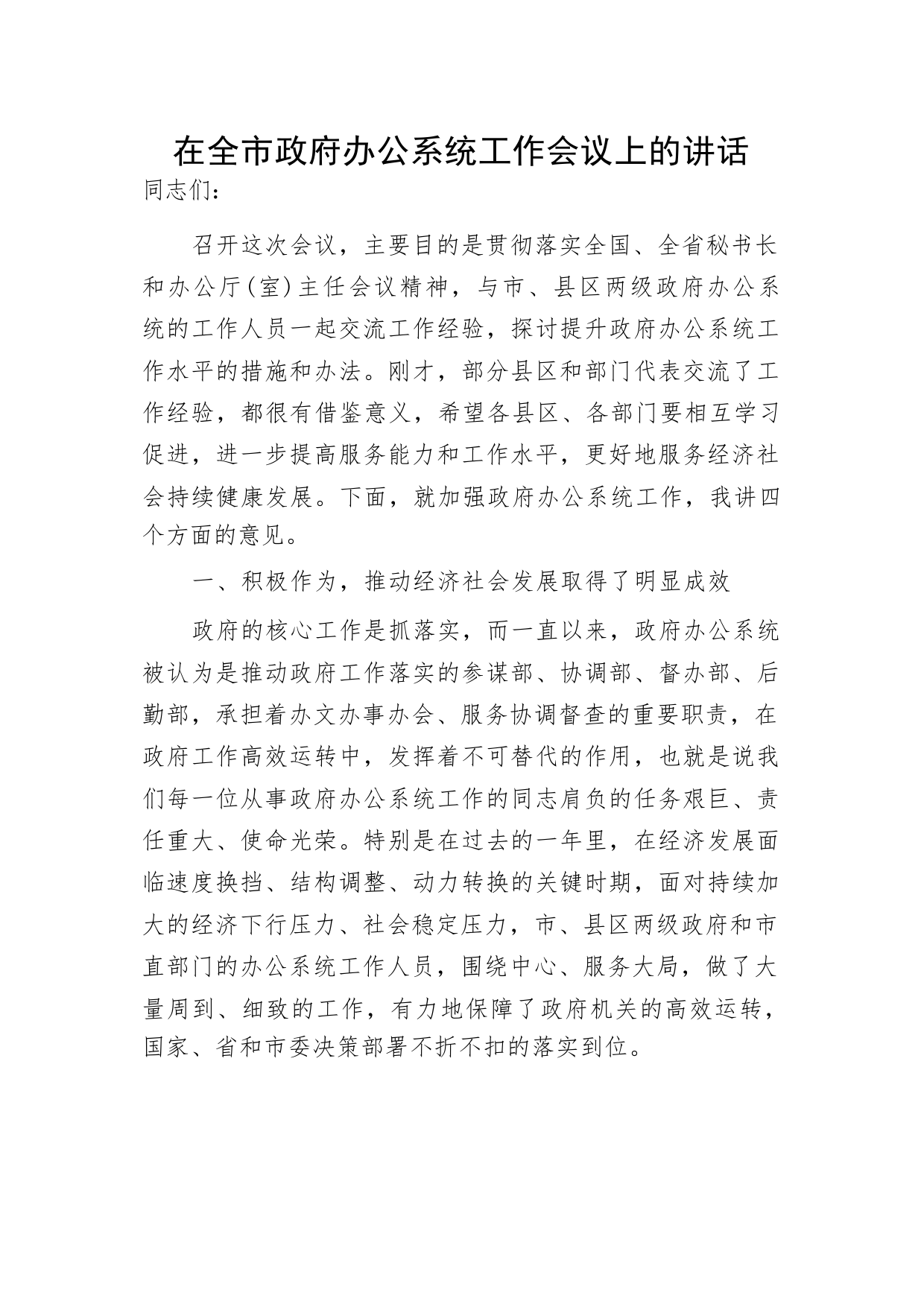 在全市政府办公系统工作会议上的讲话

同志们：

召开这次会议，主要目的是贯彻落实全国、全省秘书长和办公厅(室)主任会议精神，与市、县区两级政府办公系统的工作人员一起交流工作经验，探讨提升政府办公系统工作水平的措施和办法。刚才，部分县区和部门代表交流了工作经验，都很有借鉴意义，希望各县区、各部门要相互学习促进，进一步提高服务能力和工作水平，更好地服务经济社会持续健康发展。下面，就加强政府办公系统工作，我讲四个方面的意见。

一、积极作为，推动经济社会发展取得了明显成效

政府的核心工作是抓落实，而一直以来，政府办公系统被认为是推动政府工作落实的参谋部、协调部、督办部、后勤部，承担着办文办事办会、服务协调督查的重要职责，在政府工作高效运转中，发挥着不可替代的作用，也就是说我们每一位从事政府办公系统工作的同志肩负的任务艰巨、责任重大、使命光荣。特别是在过去的一年里，在经济发展面临速度换挡、结构调整、动力转换的关键时期，面对持续加大的经济下行压力、社会稳定压力，市、县区两级政府和市直部门的办公系统工作人员，围绕中心、服务大局，做了大量周到、细致的工作，有力地保障了政府机关的高效运转，国家、省和市委决策部署不折不扣的落实到位。